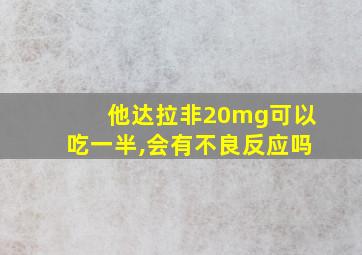 他达拉非20mg可以吃一半,会有不良反应吗